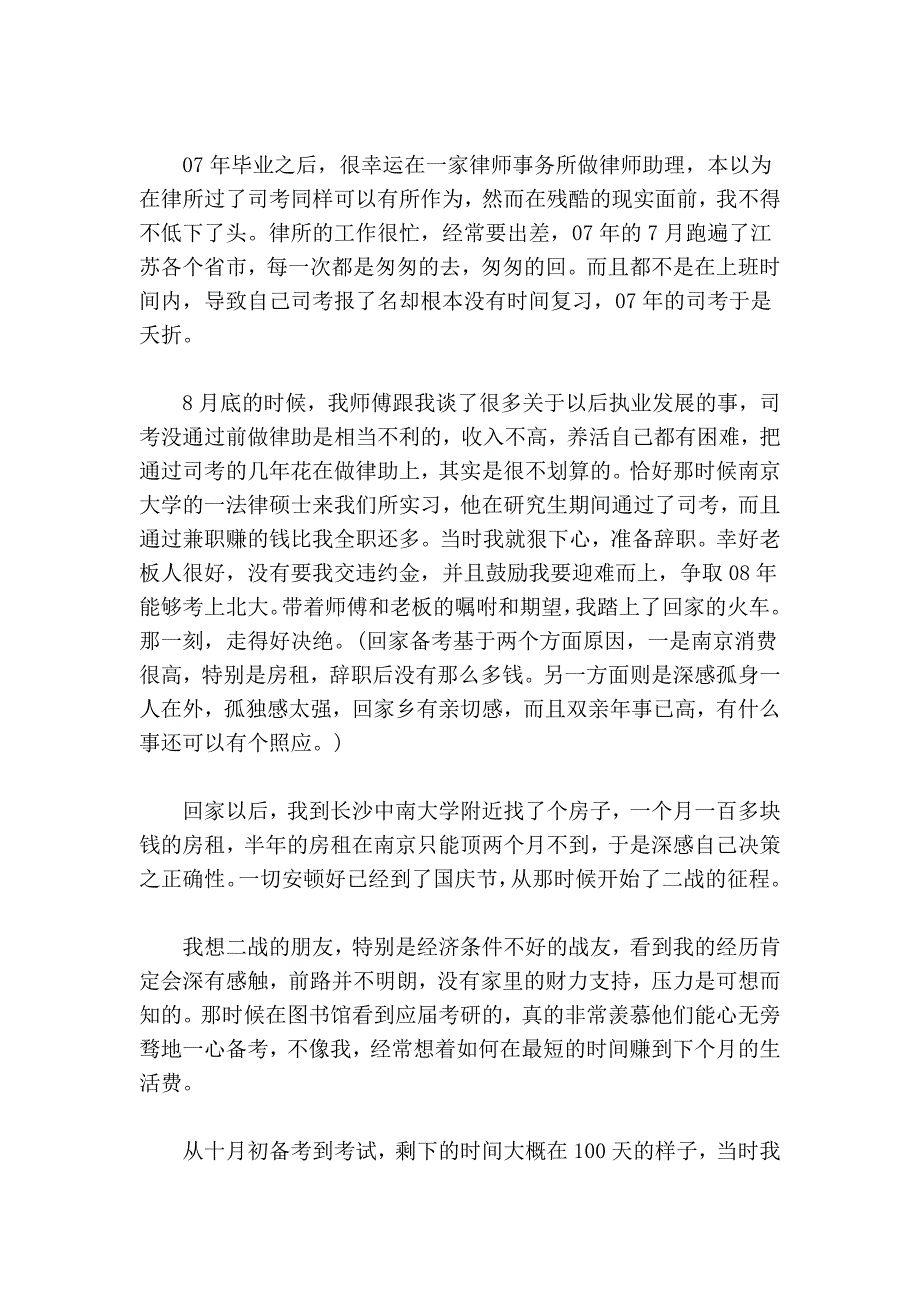 07 年毕业之后，很幸运在一家律师事务所做律师助理，本以为在律所过了司考同样可以有所作为，然而在残酷的现实面前，我不得不低下了头。律所的工作很忙，经常要出差，07 年的 7 月跑遍了江苏各个省市，每一次都是匆匆的去，匆匆的回。而且都不是在上班时间内，导致自己司考报了名却根本没有时间复习，07 年的司考于是夭折。

8 月底的时候，我师傅跟我谈了很多关于以后执业发展的事，司考没通过前做律助是相当不利的，收入不高，养活自己都有困难，把通过司考的几年花在做律助上，其实是很不划算的。恰好那时候南京大学的一法律硕士来我们所实习，他在研究生期间通过了司考，而且通过兼职赚的钱比我全职还多。当时我就狠下心，准备辞职。幸好老板人很好，没有要我交违约金，并且鼓励我要迎难而上，争取 08 年能够考上北大。带着师傅和老板的嘱咐和期望，我踏上了回家的火车。那一刻，走得好决绝。（回家备考基于两个方面原因，一是南京消费很高，特别是房租，辞职后没有那么多钱。另一方面则是深感孤身一人在外，孤独感太强，回家乡有亲切感，而且双亲年事已高，有什么事还可以有个照应。）

回家以后，我到长沙中南大学附近找了个房子，一个月一百多块钱的房租，半年的房租在南京只能顶两个月不到，于是深感自己决策之正确性。一切安顿好已经到了国庆节，从那时候开始了二战的征程。

我想二战的朋友，特别是经济条件不好的战友，看到我的经历肯定会深有感触，前路并不明朗，没有家里的财力支持，压力是可想而知的。那时候在图书馆看到应届考研的，真的非常羡慕他们能心无旁骛地一心备考，不像我，经常想着如何在最短的时间赚到下个月的生活费。

从十月初备考到考试，剩下的时间大概在 100 天的样子，当时我